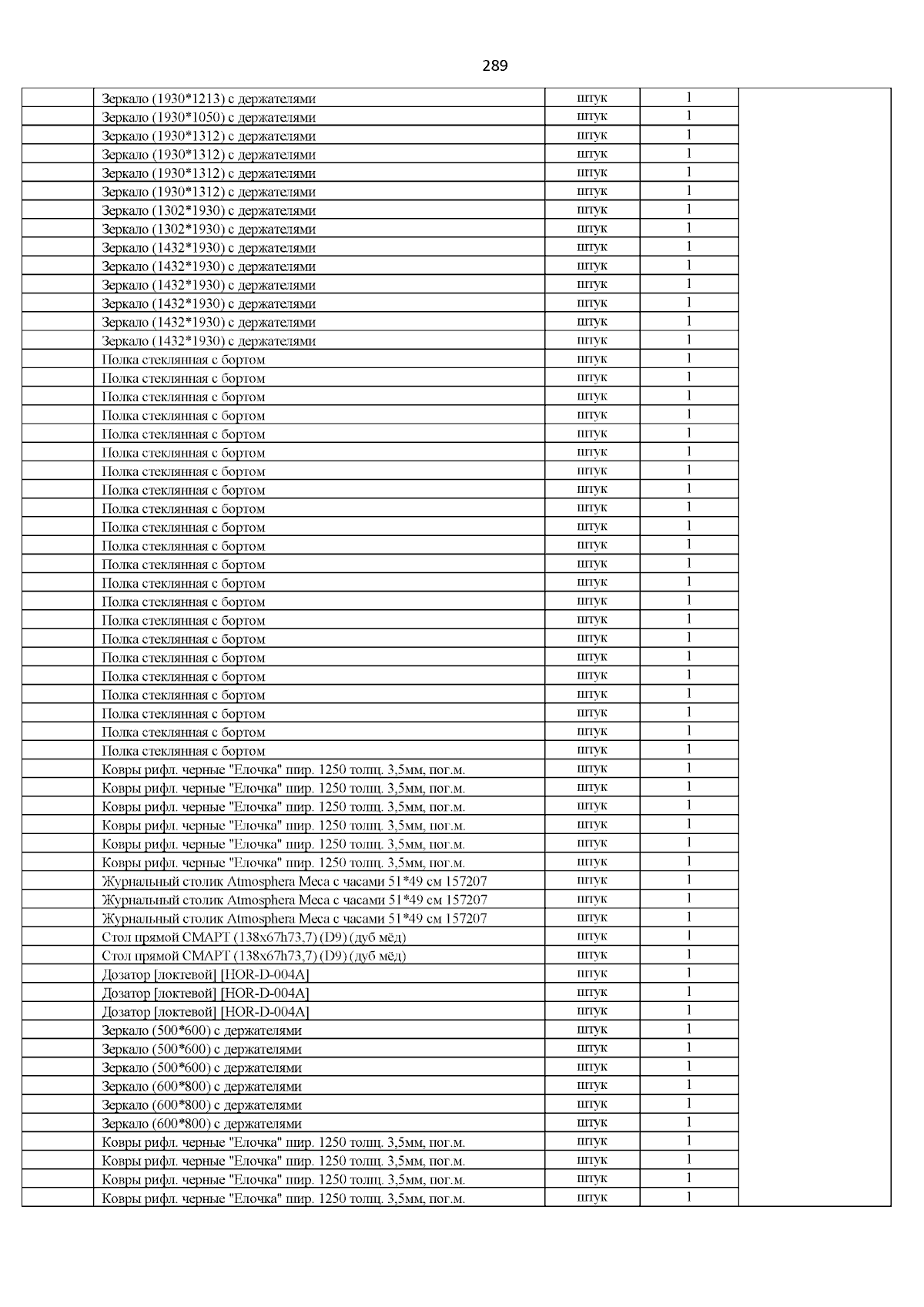 289

| | | | | |
|---|---|---|---|---|
| | Зеркало (1930*1213) с держателями | штук | 1 | |
| | Зеркало (1930*1050) с держателями | штук | 1 | |
| | Зеркало (1930*1312) с держателями | штук | 1 | |
| | Зеркало (1930*1312) с держателями | штук | 1 | |
| | Зеркало (1930*1312) с держателями | штук | 1 | |
| | Зеркало (1930*1312) с держателями | штук | 1 | |
| | Зеркало (1302*1930) с держателями | штук | 1 | |
| | Зеркало (1302*1930) с держателями | штук | 1 | |
| | Зеркало (1432*1930) с держателями | штук | 1 | |
| | Зеркало (1432*1930) с держателями | штук | 1 | |
| | Зеркало (1432*1930) с держателями | штук | 1 | |
| | Зеркало (1432*1930) с держателями | штук | 1 | |
| | Зеркало (1432*1930) с держателями | штук | 1 | |
| | Зеркало (1432*1930) с держателями | штук | 1 | |
| | Полка стеклянная с бортом | штук | 1 | |
| | Полка стеклянная с бортом | штук | 1 | |
| | Полка стеклянная с бортом | штук | 1 | |
| | Полка стеклянная с бортом | штук | 1 | |
| | Полка стеклянная с бортом | штук | 1 | |
| | Полка стеклянная с бортом | штук | 1 | |
| | Полка стеклянная с бортом | штук | 1 | |
| | Полка стеклянная с бортом | штук | 1 | |
| | Полка стеклянная с бортом | штук | 1 | |
| | Полка стеклянная с бортом | штук | 1 | |
| | Полка стеклянная с бортом | штук | 1 | |
| | Полка стеклянная с бортом | штук | 1 | |
| | Полка стеклянная с бортом | штук | 1 | |
| | Полка стеклянная с бортом | штук | 1 | |
| | Полка стеклянная с бортом | штук | 1 | |
| | Полка стеклянная с бортом | штук | 1 | |
| | Полка стеклянная с бортом | штук | 1 | |
| | Полка стеклянная с бортом | штук | 1 | |
| | Полка стеклянная с бортом | штук | 1 | |
| | Полка стеклянная с бортом | штук | 1 | |
| | Полка стеклянная с бортом | штук | 1 | |
| | Полка стеклянная с бортом | штук | 1 | |
| | Ковры рифл. черные "Елочка" шир. 1250 толщ. 3,5мм, пог.м. | штук | 1 | |
| | Ковры рифл. черные "Елочка" шир. 1250 толщ. 3,5мм, пог.м. | штук | 1 | |
| | Ковры рифл. черные "Елочка" шир. 1250 толщ. 3,5мм, пог.м. | штук | 1 | |
| | Ковры рифл. черные "Елочка" шир. 1250 толщ. 3,5мм, пог.м. | штук | 1 | |
| | Ковры рифл. черные "Елочка" шир. 1250 толщ. 3,5мм, пог.м. | штук | 1 | |
| | Ковры рифл. черные "Елочка" шир. 1250 толщ. 3,5мм, пог.м. | штук | 1 | |
| | Журнальный столик Atmosphera Meca с часами 51*49 см 157207 | штук | 1 | |
| | Журнальный столик Atmosphera Meca с часами 51*49 см 157207 | штук | 1 | |
| | Журнальный столик Atmosphera Meca с часами 51*49 см 157207 | штук | 1 | |
| | Стол прямой СМАРТ (138х67h73,7) (D9) (дуб мёд) | штук | 1 | |
| | Стол прямой СМАРТ (138х67h73,7) (D9) (дуб мёд) | штук | 1 | |
| | Дозатор [локтевой] [HOR-D-004A] | штук | 1 | |
| | Дозатор [локтевой] [HOR-D-004A] | штук | 1 | |
| | Дозатор [локтевой] [HOR-D-004A] | штук | 1 | |
| | Зеркало (500*600) с держателями | штук | 1 | |
| | Зеркало (500*600) с держателями | штук | 1 | |
| | Зеркало (500*600) с держателями | штук | 1 | |
| | Зеркало (600*800) с держателями | штук | 1 | |
| | Зеркало (600*800) с держателями | штук | 1 | |
| | Зеркало (600*800) с держателями | штук | 1 | |
| | Ковры рифл. черные "Елочка" шир. 1250 толщ. 3,5мм, пог.м. | штук | 1 | |
| | Ковры рифл. черные "Елочка" шир. 1250 толщ. 3,5мм, пог.м. | штук | 1 | |
| | Ковры рифл. черные "Елочка" шир. 1250 толщ. 3,5мм, пог.м. | штук | 1 | |
| | Ковры рифл. черные "Елочка" шир. 1250 толщ. 3,5мм, пог.м. | штук | 1 | |